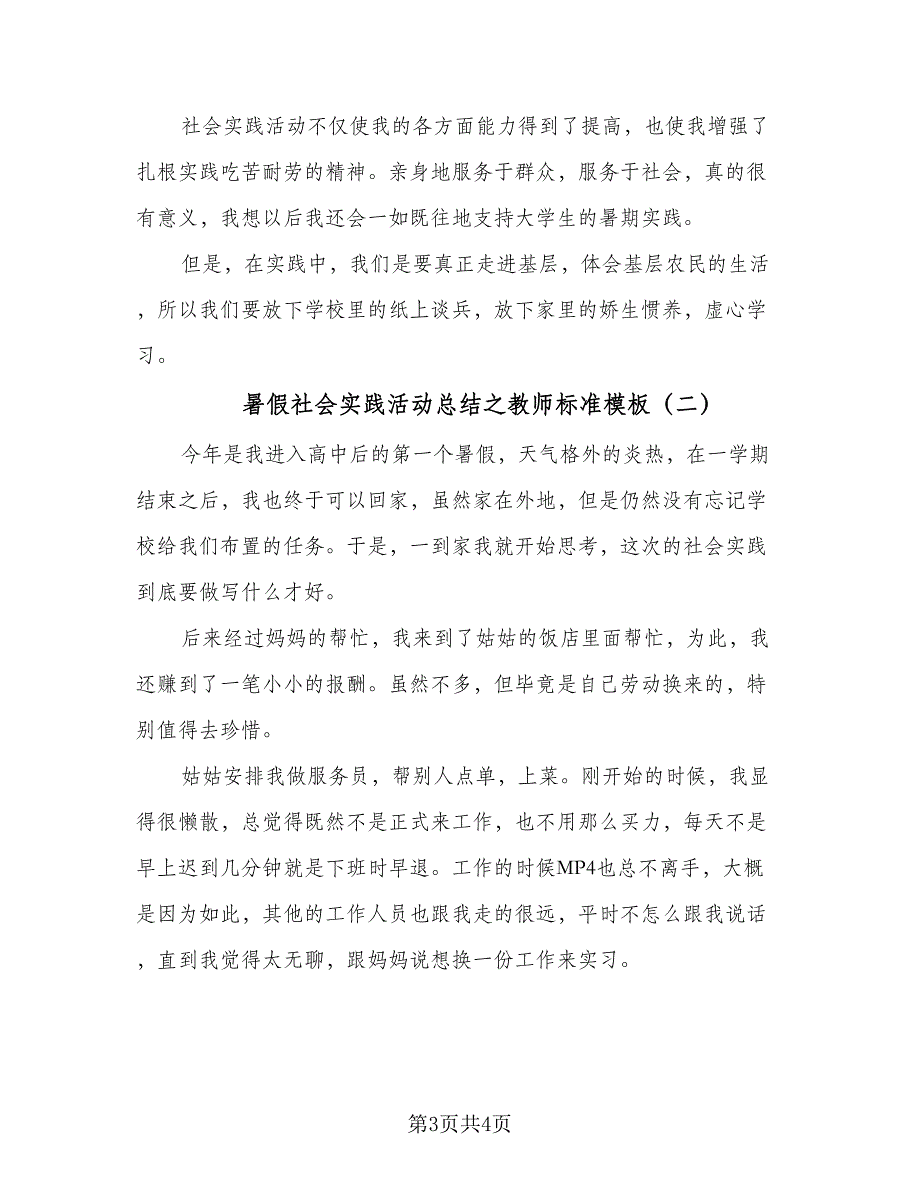 社会实践活动不仅使我的各方面能力得到了提高，也使我增强了扎根实践吃苦耐劳的精神。亲身地服务于群众，服务于社会，真的很有意义，我想以后我还会一如既往地支持大学生的暑期实践。

但是，在实践中，我们是要真正走进基层，体会基层农民的生活，所以我们要放下学校里的纸上谈兵，放下家里的娇生惯养，虚心学习。

暑假社会实践活动总结之教师标准模板（二）

今年是我进入高中后的第一个暑假，天气格外的炎热，在一学期结束之后，我也终于可以回家，虽然家在外地，但是仍然没有忘记学校给我们布置的任务。于是，一到家我就开始思考，这次的社会实践到底要做写什么才好。

后来经过妈妈的帮忙，我来到了姑姑的饭店里面帮忙，为此，我还赚到了一笔小小的报酬。虽然不多，但毕竟是自己劳动换来的，特别值得去珍惜。

姑姑安排我做服务员，帮别人点单，上菜。刚开始的时候，我显得很懒散，总觉得既然不是正式来工作，也不用那么买力，每天不是早上迟到几分钟就是下班时早退。工作的时候MP4也总不离手，大概是因为如此，其他的工作人员也跟我走的很远，平时不怎么跟我说话，直到我觉得太无聊，跟妈妈说想换一份工作来实习。

第3页共4页